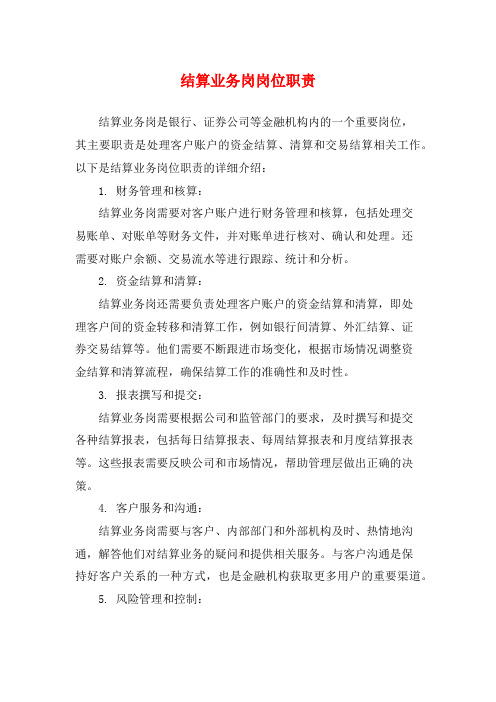 结算业务岗岗位职责

结算业务岗是银行、证券公司等金融机构内的一个重要岗位，其主要职责是处理客户账户的资金结算、清算和交易结算相关工作。以下是结算业务岗位职责的详细介绍：

1. 财务管理和核算：

结算业务岗需要对客户账户进行财务管理和核算，包括处理交易账单、对账单等财务文件，并对账单进行核对、确认和处理。还需要对账户余额、交易流水等进行跟踪、统计和分析。

2. 资金结算和清算：

结算业务岗还需要负责处理客户账户的资金结算和清算，即处理客户间的资金转移和清算工作，例如银行间清算、外汇结算、证券交易结算等。他们需要不断跟进市场变化，根据市场情况调整资金结算和清算流程，确保结算工作的准确性和及时性。

3. 报表撰写和提交：

结算业务岗需要根据公司和监管部门的要求，及时撰写和提交各种结算报表，包括每日结算报表、每周结算报表和月度结算报表等。这些报表需要反映公司和市场情况，帮助管理层做出正确的决策。

4. 客户服务和沟通：

结算业务岗需要与客户、内部部门和外部机构及时、热情地沟通，解答他们对结算业务的疑问和提供相关服务。与客户沟通是保持好客户关系的一种方式，也是金融机构获取更多用户的重要渠道。

5. 风险管理和控制：